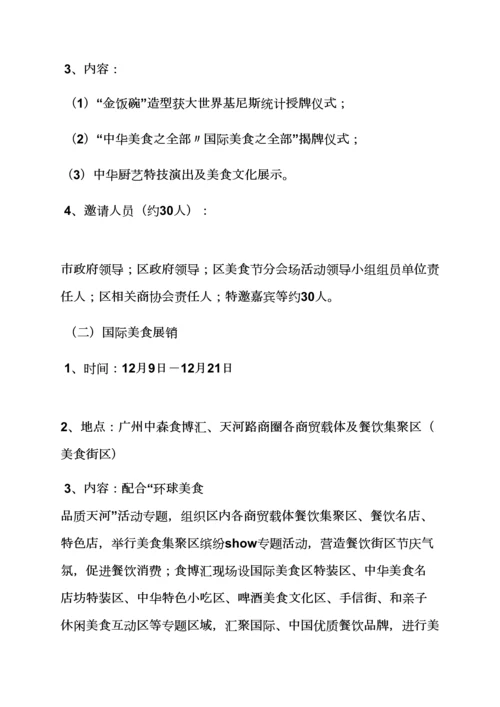 3、内容：

（1）“金饭碗”造型获大世界基尼斯统计授牌仪式；

（2）“中华美食之全部〃国际美食之全部”揭牌仪式；

（3）中华厨艺特技演出及美食文化展示。

4、邀请人员（约30人）：

市政府领导；区政府领导；区美食节分会场活动领导小组组员单位责任人；区相关商协会责任人；特邀嘉宾等约30人。

（二）国际美食展销

1、时间：12月9日－12月21日

2、地点：广州中森食博汇、天河路商圈各商贸载体及餐饮集聚区（美食街区）

3、内容：配合“环球美食

品质天河”活动专题，组织区内各商贸载体餐饮集聚区、餐饮名店、特色店，举行美食集聚区缤纷show专题活动，营造餐饮街区节庆气氛，促进餐饮消费；食博汇现场设国际美食区特装区、中华美食名店坊特装区、中华特色小吃区、啤酒美食文化区、手信街、和亲子休闲美食互动区等专题区域，汇聚国际、中国优质餐饮品牌，进行美